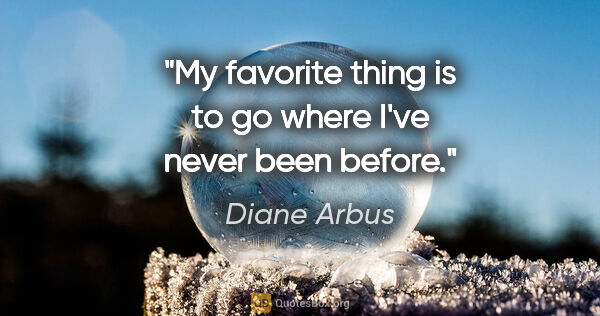 "My favorite thing is to go where I've never been before."

Diane Arbus

QuotesBox.org